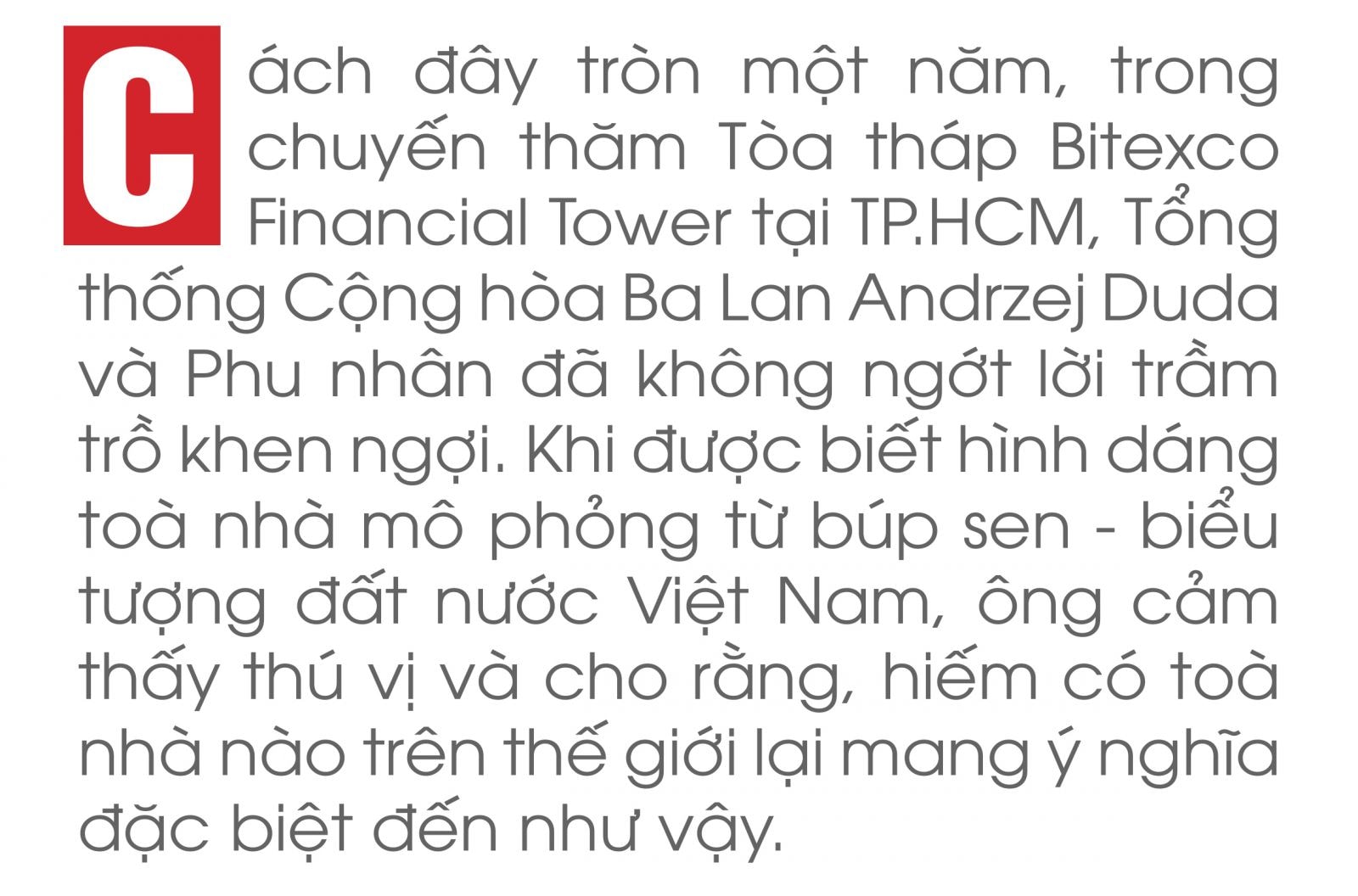 Cách đây tròn một năm, trong chuyến thăm Tòa tháp Bitexco Financial Tower tại TP.HCM, Tổng thống Cộng hòa Ba Lan Andrzej Duda và Phu nhân đã không ngớt lời trầm trồ khen ngợi. Khi được biết hình dáng toà nhà mô phỏng từ búp sen - biểu tượng đất nước Việt Nam, ông cảm thấy thú vị và cho rằng, hiếm có toà nhà nào trên thế giới lại mang ý nghĩa đặc biệt đến như vậy.